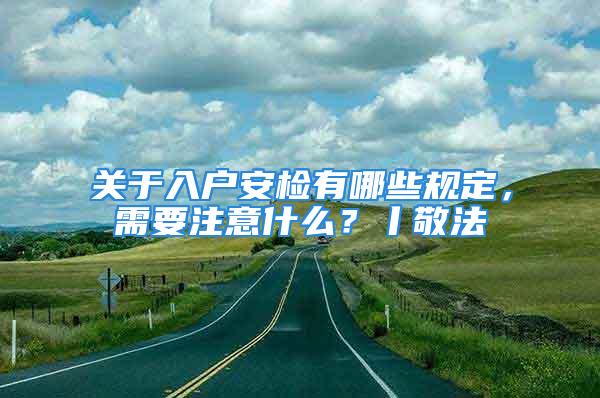 关于入户安检有哪些规定，需要注意什么？丨敬法